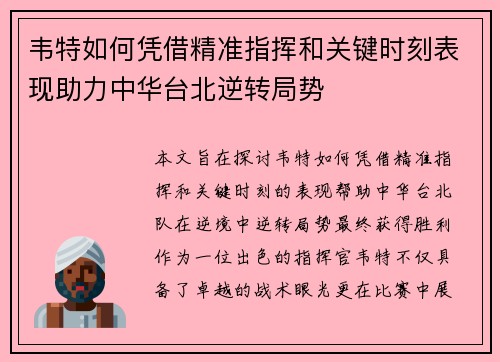 韦特如何凭借精准指挥和关键时刻表现助力中华台北逆转局势

本文旨在探讨韦特如何凭借精准指挥和关键时刻的表现帮助中华台北队在逆境中逆转局势最终获得胜利作为一位出色的指挥官韦特不仅具备了卓越的战术眼光更在比赛中展